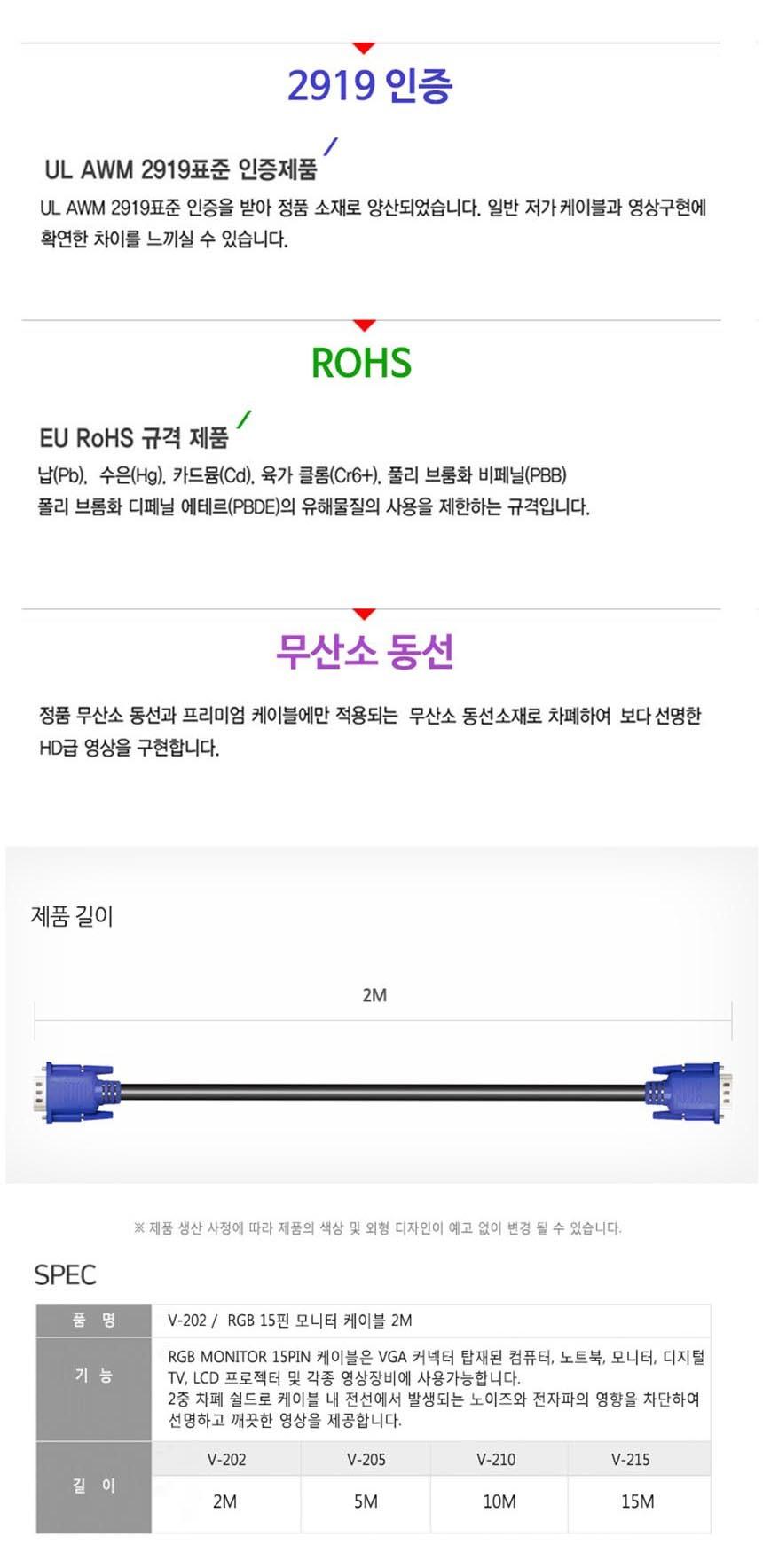 2919 인증

UL AWM 2919표준 인증제품

UL AWM 2919표준 인증을 받아 정품 소재로 양산되었습니다. 일반 저가 케이블과 영상구현에 확연한 차이를 느끼실 수 있습니다.

ROHS

EU RoHS 규격 제품

납(Pb), 수은(Hg), 카드뮴(Cd), 육가 크롬(Cr6+), 폴리 브롬화 비페닐(PBB) 폴리 브롬화 디페닐 에테르(PBDE)의 유해물질의 사용을 제한하는 규격입니다.

무산소 동선

정품 무산소 동선과 프리미엄 케이블에만 적용되는 무산소 동선소재로 차폐하여 보다 선명한 HD급 영상을 구현합니다.

제품 길이

2M

※ 제품 생산 사정에 따라 제품의 색상 및 외형 디자인이 예고 없이 변경 될 수 있습니다.

SPEC

| 품 명 | V-202 / RGB 15핀 모니터 케이블 2M | | | |
|---|---|---|---|---|
| 기 능 | RGB MONITOR 15PIN 케이블은 VGA 커넥터 탑재된 컴퓨터, 노트북, 모니터, 디지털 TV, LCD 프로젝터 및 각종 영상장비에 사용가능합니다. 2중 차폐 쉴드로 케이블 내 전선에서 발생되는 노이즈와 전자파의 영향을 차단하여 선명하고 깨끗한 영상을 제공합니다. | | | |
| 길 이 | V-202 | V-205 | V-210 | V-215 |
| | 2M | 5M | 10M | 15M |